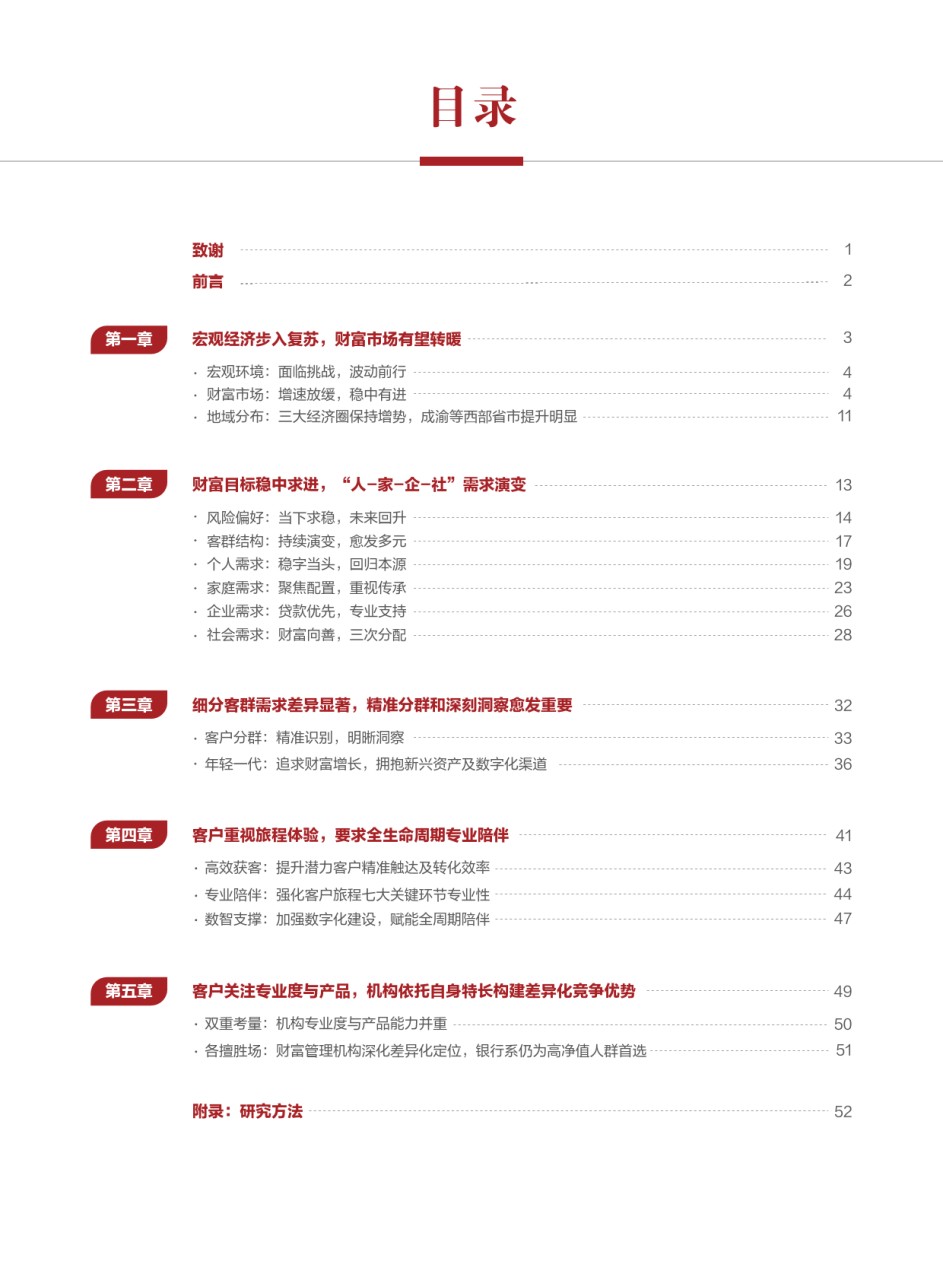 目录

致谢 1

前言 2

第一章 宏观经济步入复苏，财富市场有望转暖 3

· 宏观环境：面临挑战，波动前行 4
· 财富市场：增速放缓，稳中有进 4
· 地域分布：三大经济圈保持增势，成渝等西部省市提升明显 11

第二章 财富目标稳中求进，“人-家-企-社”需求演变 13

· 风险偏好：当下求稳，未来回升 14
· 客群结构：持续演变，愈发多元 17
· 个人需求：稳字当头，回归本源 19
· 家庭需求：聚焦配置，重视传承 23
· 企业需求：贷款优先，专业支持 26
· 社会需求：财富向善，三次分配 28

第三章 细分客群需求差异显著，精准分群和深刻洞察愈发重要 32

· 客户分群：精准识别，明晰洞察 33
· 年轻一代：追求财富增长，拥抱新兴资产及数字化渠道 36

第四章 客户重视旅程体验，要求全生命周期专业陪伴 41

· 高效获客：提升潜力客户精准触达及转化效率 43
· 专业陪伴：强化客户旅程七大关键环节专业性 44
· 数智支撑：加强数字化建设，赋能全周期陪伴 47

第五章 客户关注专业度与产品，机构依托自身特长构建差异化竞争优势 49

· 双重考量：机构专业度与产品能力并重 50
· 各擅胜场：财富管理机构深化差异化定位，银行系仍为高净值人群首选 51

附录：研究方法 52